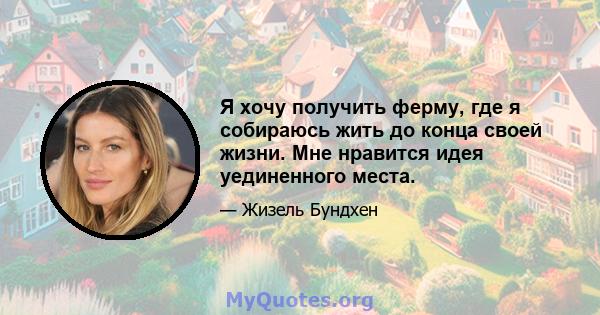 Я хочу получить ферму, где я собираюсь жить до конца своей жизни. Мне нравится идея уединенного места.

— Жизель Бундхен

MyQuotes.org